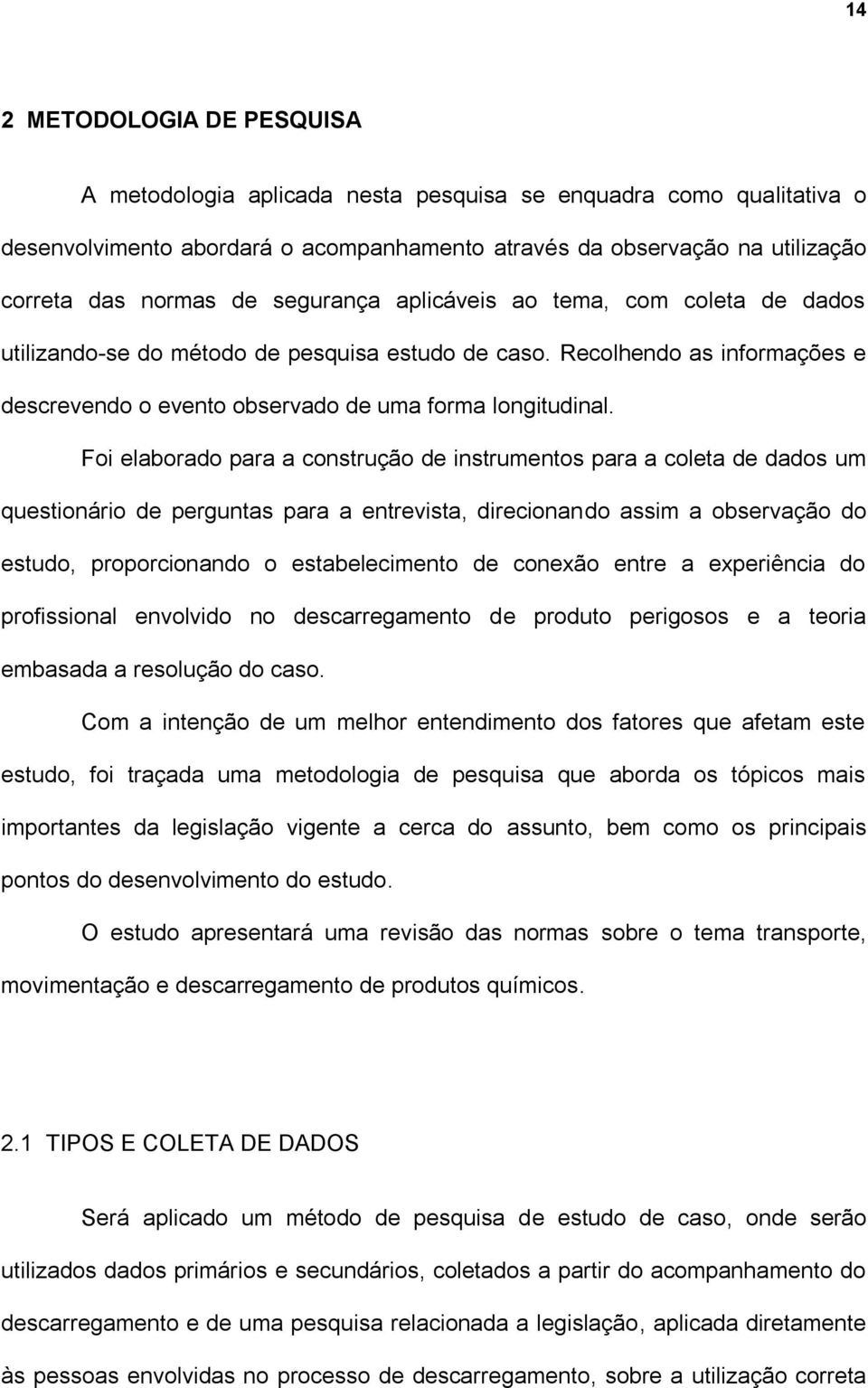 14

2 METODOLOGIA DE PESQUISA

A metodologia aplicada nesta pesquisa se enquadra como qualitativa o desenvolvimento abordará o acompanhamento através da observação na utilização correta das normas de segurança aplicáveis ao tema, com coleta de dados utilizando-se do método de pesquisa estudo de caso. Recolhendo as informações e descrevendo o evento observado de uma forma longitudinal.

Foi elaborado para a construção de instrumentos para a coleta de dados um questionário de perguntas para a entrevista, direcionando assim a observação do estudo, proporcionando o estabelecimento de conexão entre a experiência do profissional envolvido no descarregamento de produto perigosos e a teoria embasada a resolução do caso.

Com a intenção de um melhor entendimento dos fatores que afetam este estudo, foi traçada uma metodologia de pesquisa que aborda os tópicos mais importantes da legislação vigente a cerca do assunto, bem como os principais pontos do desenvolvimento do estudo.

O estudo apresentará uma revisão das normas sobre o tema transporte, movimentação e descarregamento de produtos químicos.

2.1 TIPOS E COLETA DE DADOS

Será aplicado um método de pesquisa de estudo de caso, onde serão utilizados dados primários e secundários, coletados a partir do acompanhamento do descarregamento e de uma pesquisa relacionada a legislação, aplicada diretamente às pessoas envolvidas no processo de descarregamento, sobre a utilização correta